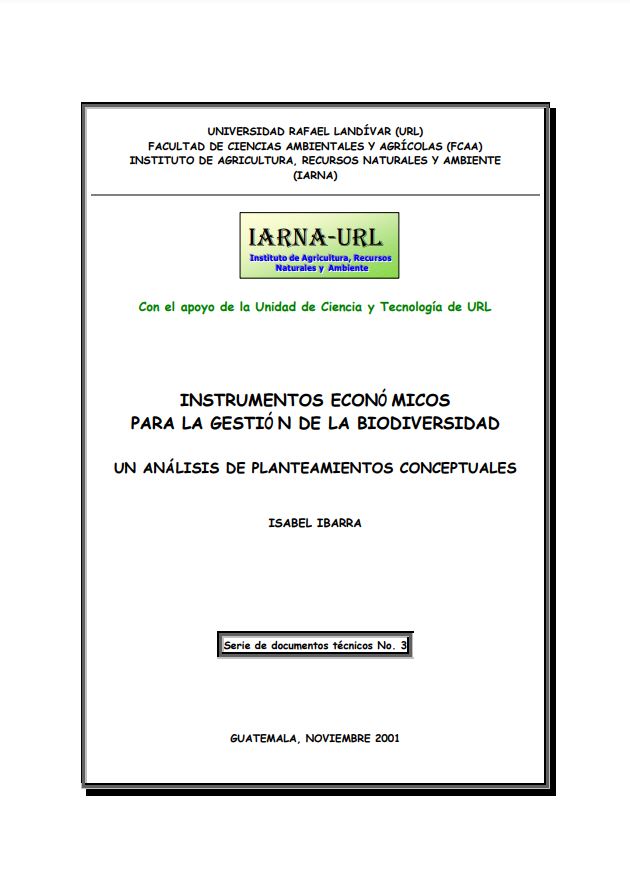 UNIVERSIDAD RAFAEL LANDÍVAR (URL)
FACULTAD DE CIENCIAS AMBIENTALES Y AGRÍCOLAS (FCAA)
INSTITUTO DE AGRICULTURA, RECURSOS NATURALES Y AMBIENTE (IARNA)

IARNA-URL
Instituto de Agricultura, Recursos Naturales y Ambiente

Con el apoyo de la Unidad de Ciencia y Tecnología de URL

INSTRUMENTOS ECONÓ MICOS
PARA LA GESTIÓ N DE LA BIODIVERSIDAD

UN ANÁLISIS DE PLANTEAMIENTOS CONCEPTUALES

ISABEL IBARRA

Serie de documentos técnicos No. 3

GUATEMALA, NOVIEMBRE 2001